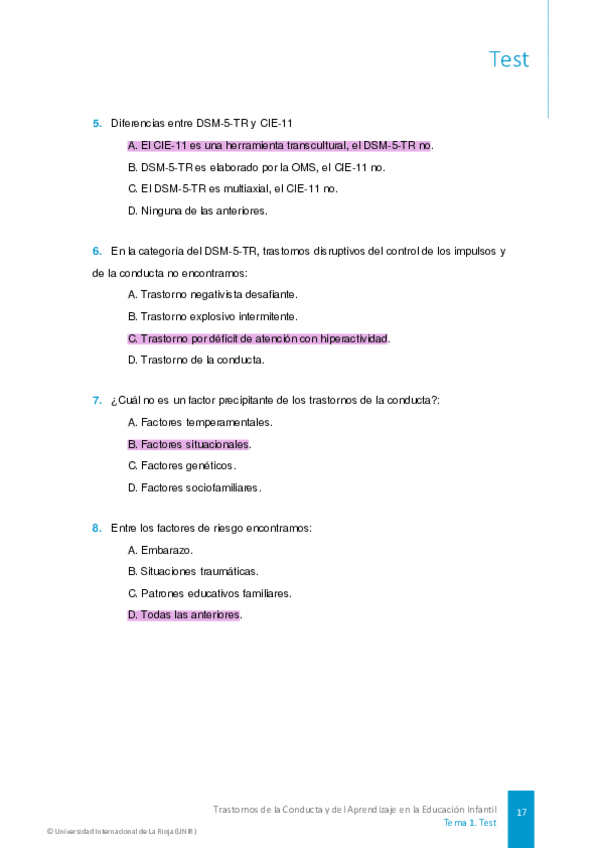 Test

5. Diferencias entre DSM-5-TR y CIE-11

A. El CIE-11 es una herramienta transcultural, el DSM-5-TR no.

B. DSM-5-TR es elaborado por la OMS, el CIE-11 no.

C. El DSM-5-TR es multiaxial, el CIE-11 no.

D. Ninguna de las anteriores.

6. En la categoría del DSM-5-TR, trastornos disruptivos del control de los impulsos y de la conducta no encontramos:

A. Trastorno negativista desafiante.

B. Trastorno explosivo intermitente.

C. Trastorno por déficit de atención con hiperactividad.

D. Trastorno de la conducta.

7. ¿Cuál no es un factor precipitante de los trastornos de la conducta?:

A. Factores temperamentales.

B. Factores situacionales.

C. Factores genéticos.

D. Factores sociofamiliares.

8. Entre los factores de riesgo encontramos:

A. Embarazo.

B. Situaciones traumáticas.

C. Patrones educativos familiares.

D. Todas las anteriores.

Trastornos de la Conducta y del Aprendizaje en la Educación Infantil
Tema 1. Test

17

© Universidad Internacional de La Rioja (UNIR)